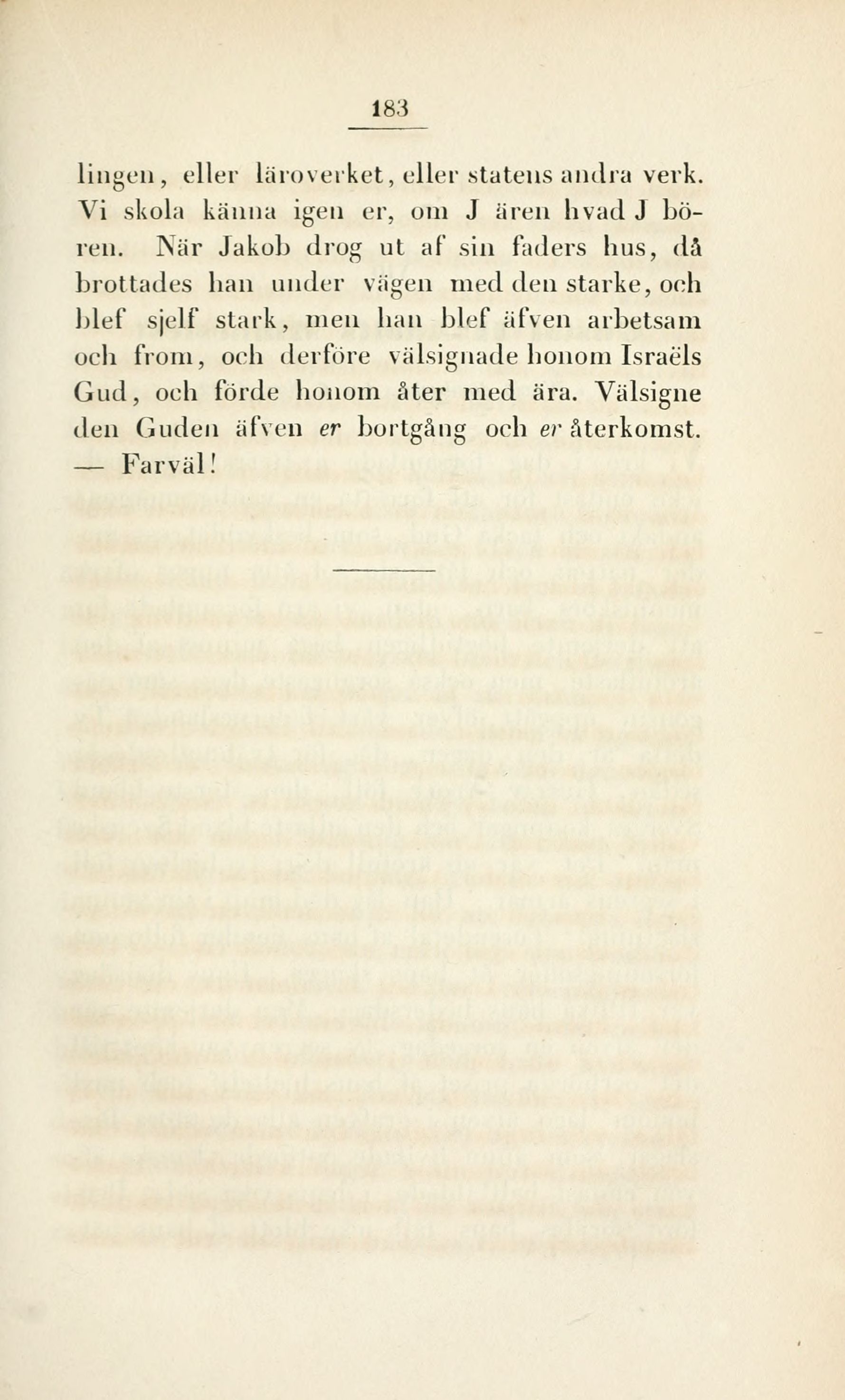 183

lingen, eller läroverket, eller statens andra verk. Vi skola känna igen er, om J ären hvad J bören. När Jakob drog ut af sin faders hus, då brottades han under vägen med den starke, och blef sjelf stark, men han blef äfven arbetsam och from, och derföre välsignade honom Israëls Gud, och förde honom åter med ära. Välsigne den Guden äfven er bortgång och er återkomst. — Farväl!